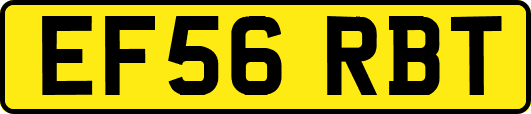 EF56 RBT